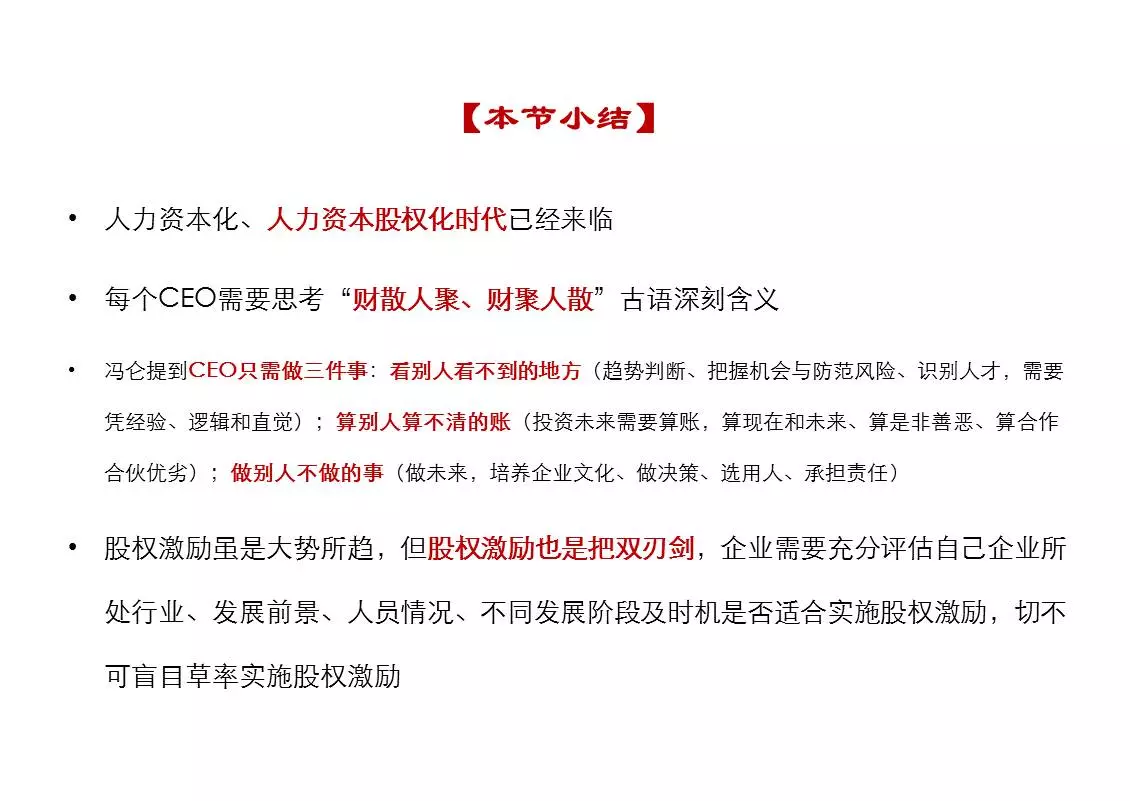 【本节小结】

• 人力资本化、人力资本股权化时代已经来临

• 每个CEO需要思考“财散人聚、财聚人散”古语深刻含义

• 冯仑提到CEO只需做三件事：看别人看不到的地方（趋势判断、把握机会与防范风险、识别人才，需要凭经验、逻辑和直觉）；算别人算不清的账（投资未来需要算账，算现在和未来、算是非善恶、算合作合伙优劣）；做别人不做的事（做未来，培养企业文化、做决策、选用人、承担责任）

• 股权激励虽是大势所趋，但股权激励也是把双刃剑，企业需要充分评估自己企业所处行业、发展前景、人员情况、不同发展阶段及时机是否适合实施股权激励，切不可盲目草率实施股权激励